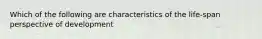 Which of the following are characteristics of the life-span perspective of development